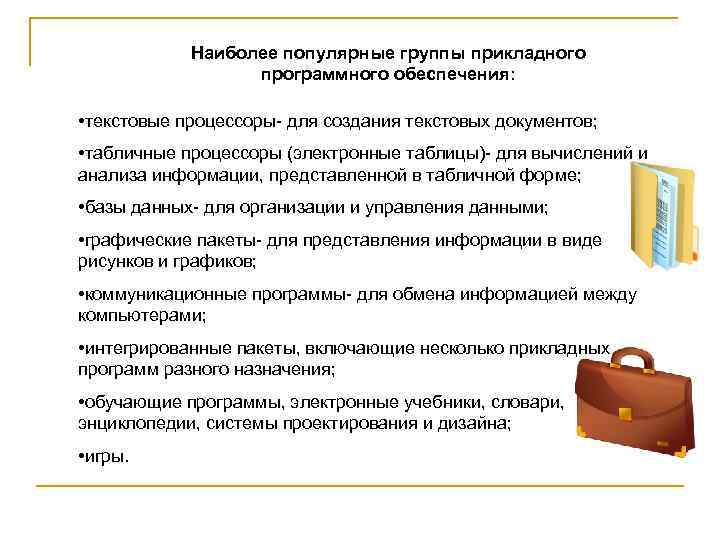 Наиболее популярные группы прикладного программного обеспечения:

•текстовые процессоры- для создания текстовых документов;

•табличные процессоры (электронные таблицы)- для вычислений и анализа информации, представленной в табличной форме;

•базы данных- для организации и управления данными;

•графические пакеты- для представления информации в виде рисунков и графиков;

•коммуникационные программы- для обмена информацией между компьютерами;

•интегрированные пакеты, включающие несколько прикладных программ разного назначения;

•обучающие программы, электронные учебники, словари, энциклопедии, системы проектирования и дизайна;

•игры.